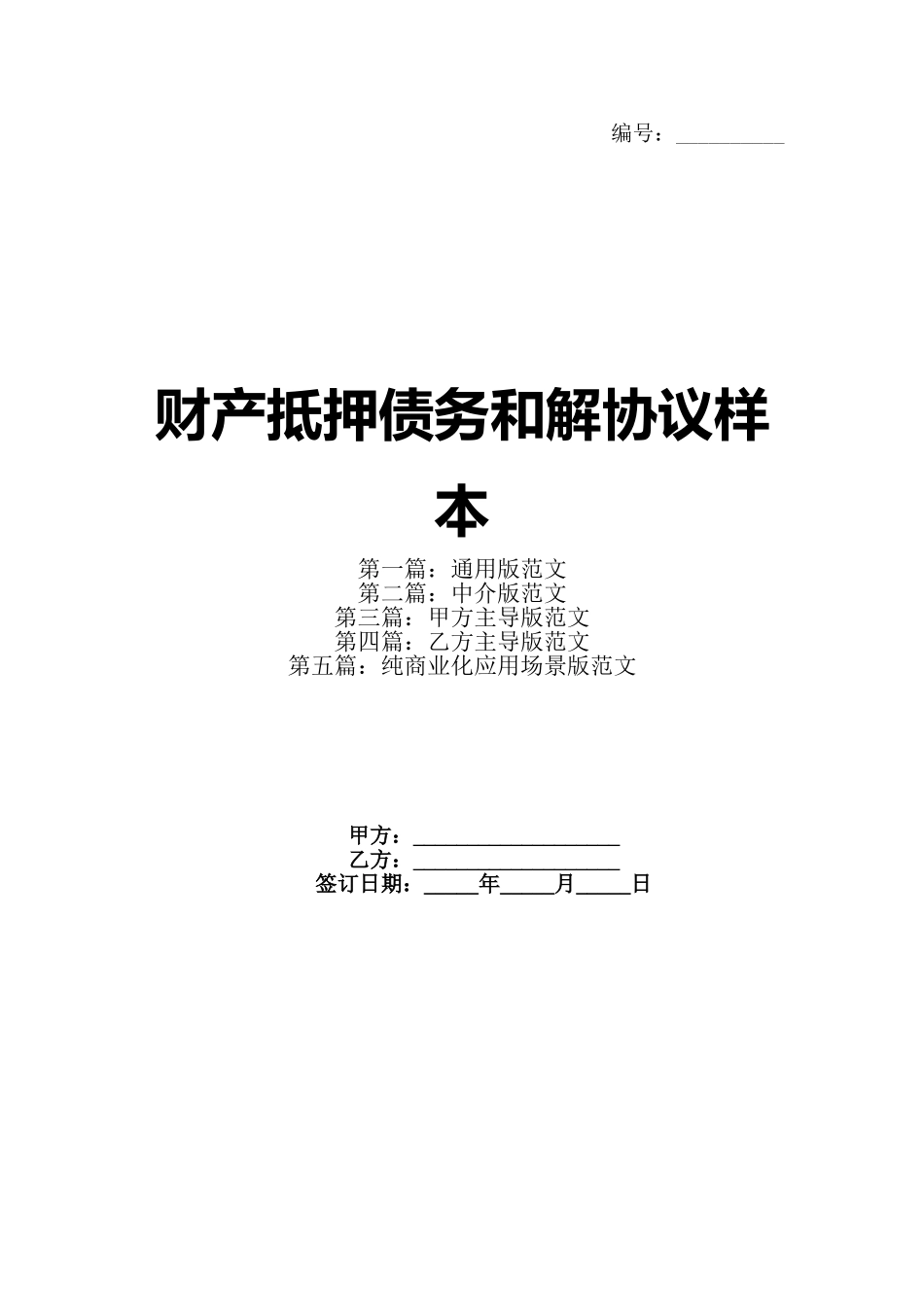 编号：__________

财产抵押债务和解协议样本

第一篇：通用版范文
第二篇：中介版范文
第三篇：甲方主导版范文
第四篇：乙方主导版范文
第五篇：纯商业化应用场景版范文

甲方：____________________
乙方：____________________
签订日期：_____年_____月_____日